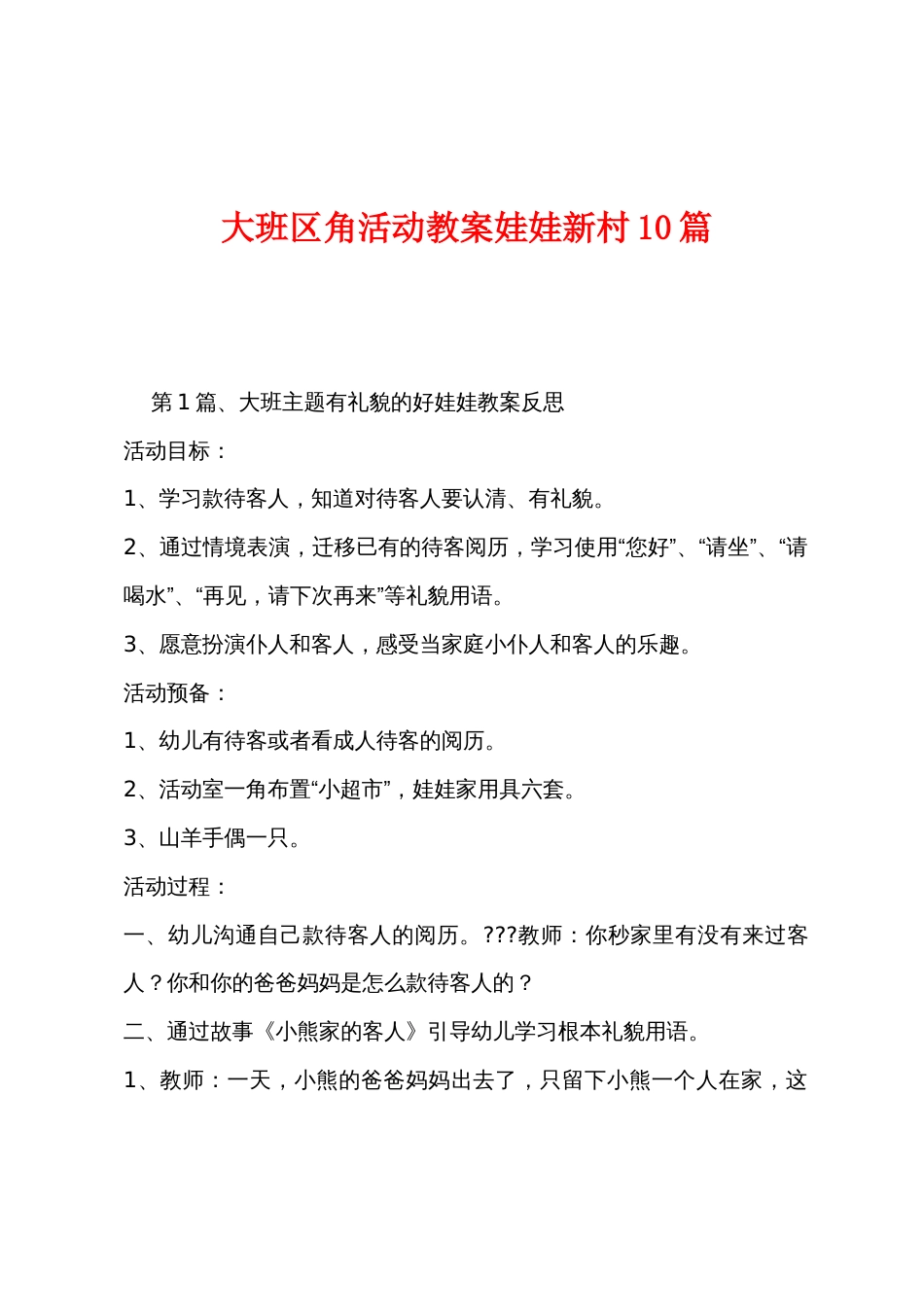 大班区角活动教案娃娃新村10篇

第1篇、大班主题有礼貌的好娃娃教案反思

活动目标：

1、学习款待客人，知道对待客人要认清、有礼貌。

2、通过情境表演，迁移已有的待客阅历，学习使用“您好”、“请坐”、“请喝水”、“再见，请下次再来”等礼貌用语。

3、愿意扮演仆人和客人，感受当家庭小仆人和客人的乐趣。

活动预备：

1、幼儿有待客或者看成人待客的阅历。

2、活动室一角布置“小超市”，娃娃家用具六套。

3、山羊手偶一只。

活动过程：

一、幼儿沟通自己款待客人的阅历。???教师：你秒家里有没有来过客人？你和你的爸爸妈妈是怎么款待客人的？

二、通过故事《小熊家的客人》引导幼儿学习根本礼貌用语。

1、教师：一天，小熊的爸爸妈妈出去了，只留下小熊一个人在家，这